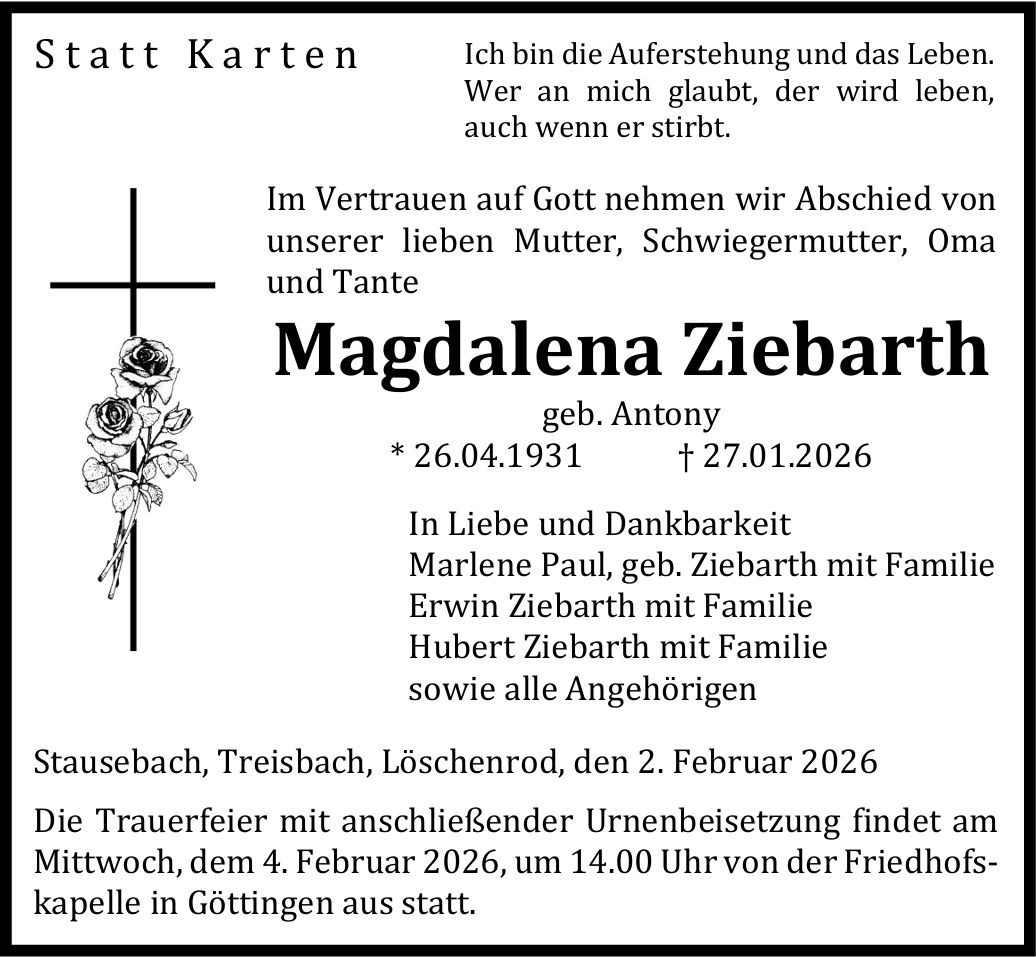 Statt Karten

Ich bin die Auferstehung und das Leben. Wer an mich glaubt, der wird leben, auch wenn er stirbt.

Im Vertrauen auf Gott nehmen wir Abschied von unserer lieben Mutter, Schwiegermutter, Oma und Tante

Magdalena Ziebarth

geb. Antony

* 26.04.1931 † 27.01.2026

In Liebe und Dankbarkeit
Marlene Paul, geb. Ziebarth mit Familie
Erwin Ziebarth mit Familie
Hubert Ziebarth mit Familie
sowie alle Angehörigen

Stausebach, Treisbach, Löschenrod, den 2. Februar 2026

Die Trauerfeier mit anschließender Urnenbeisetzung findet am Mittwoch, dem 4. Februar 2026, um 14.00 Uhr von der Friedhofskapelle in Göttingen aus statt.